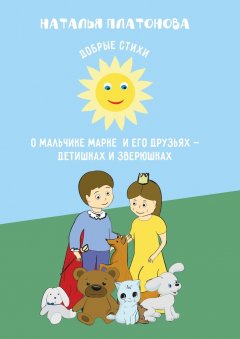 НАТАЛЬЯ ПЛАТОНОВА

ДОБРЫЕ СТИХИ

О МАЛЬЧИКЕ МАРКЕ И ЕГО ДРУЗЬЯХ – ДЕТИШКАХ И ЗВЕРЮШКАХ